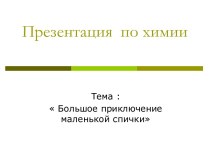 Презентация по химии

Тема :
« Большое приключение маленькой спички»